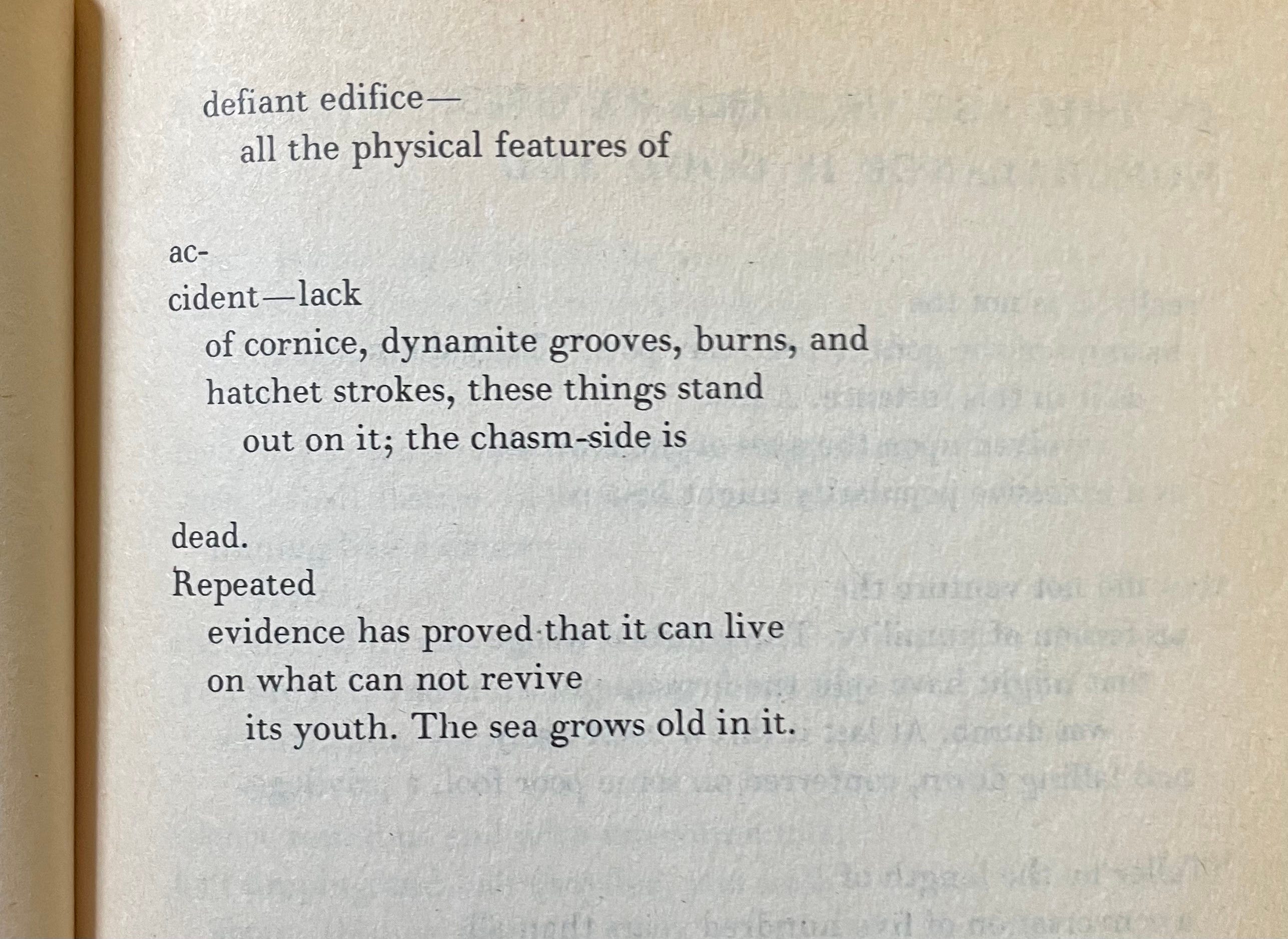 defiant edifice—
all the physical features of

ac-
cident—lack
of cornice, dynamite grooves, burns, and
hatchet strokes, these things stand
out on it; the chasm-side is

dead.
Repeated
evidence has proved that it can live
on what can not revive
its youth. The sea grows old in it.